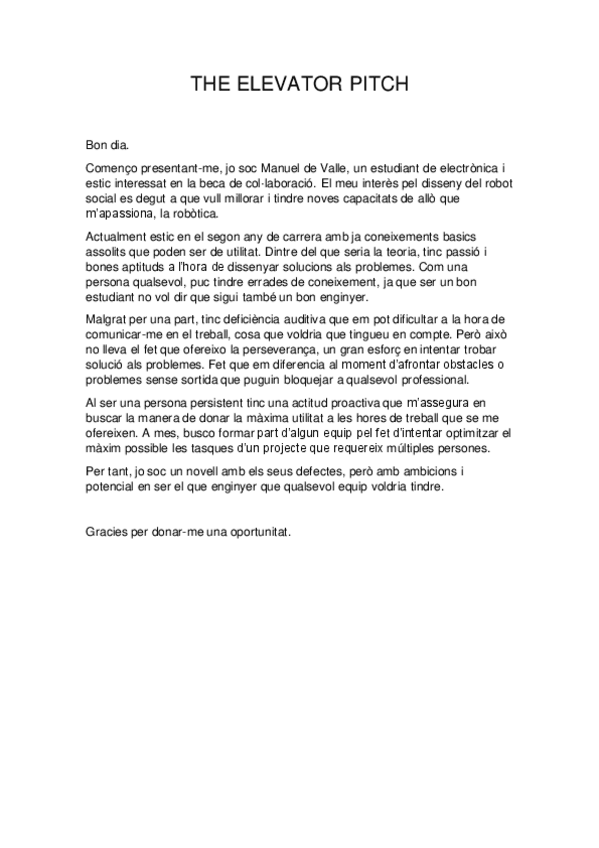 THE ELEVATOR PITCH

Bon dia.

Començo presentant-me, jo soc Manuel de Valle, un estudiant de electrònica i estic interessat en la beca de col·laboració. El meu interès pel disseny del robot social es degut a que vull millorar i tindre noves capacitats de allò que m'apassiona, la robòtica.

Actualment estic en el segon any de carrera amb ja coneixements basics assolits que poden ser de utilitat. Dintre del que seria la teoria, tinc passió i bones aptituds a l'hora de dissenyar solucions als problemes. Com una persona qualsevol, puc tindre errades de coneixement, ja que ser un bon estudiant no vol dir que sigui també un bon enginyer.

Malgrat per una part, tinc deficiència auditiva que em pot dificultar a la hora de comunicar-me en el treball, cosa que voldria que tingueu en compte. Però això no lleva el fet que ofereixo la perseverança, un gran esforç en intentar trobar solució als problemes. Fet que em diferencia al moment d'afrontar obstacles o problemes sense sortida que puguin bloquejar a qualsevol professional.

Al ser una persona persistent tinc una actitud proactiva que m'assegura en buscar la manera de donar la màxima utilitat a les hores de treball que se me ofereixen. A mes, busco formar part d'algun equip pel fet d'intentar optimitzar el màxim possible les tasques d'un projecte que requereix múltiples persones.

Per tant, jo soc un novell amb els seus defectes, però amb ambicions i potencial en ser el que enginyer que qualsevol equip voldria tindre.

Gracies per donar-me una oportunitat.